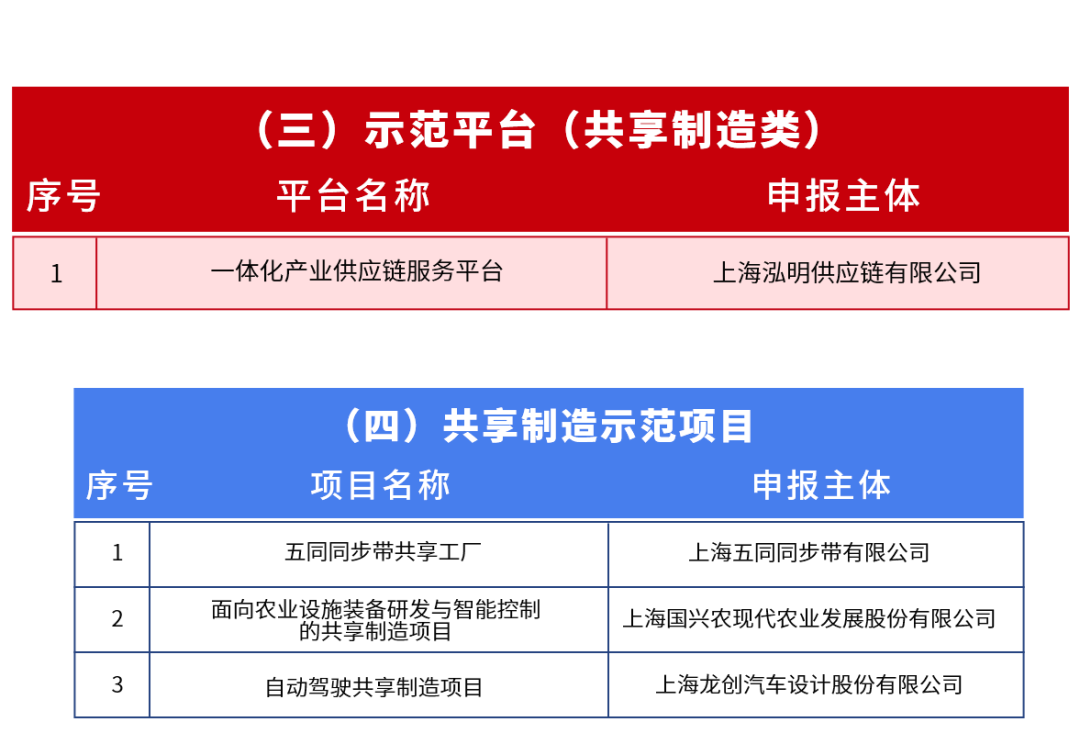 （三）示范平台（共享制造类）

| 序号 | 平台名称 | 申报主体 |
|---|---|---|
| 1 | 一体化产业供应链服务平台 | 上海泓明供应链有限公司 |

（四）共享制造示范项目

| 序号 | 项目名称 | 申报主体 |
|---|---|---|
| 1 | 五同同步带共享工厂 | 上海五同同步带有限公司 |
| 2 | 面向农业设施装备研发与智能控制的共享制造项目 | 上海国兴农现代农业发展股份有限公司 |
| 3 | 自动驾驶共享制造项目 | 上海龙创汽车设计股份有限公司 |